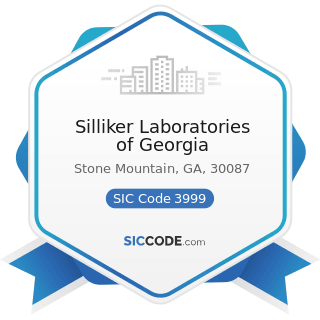 Silliker Laboratories of Georgia

Stone Mountain, GA, 30087

SIC Code 3999

SICCODE.com